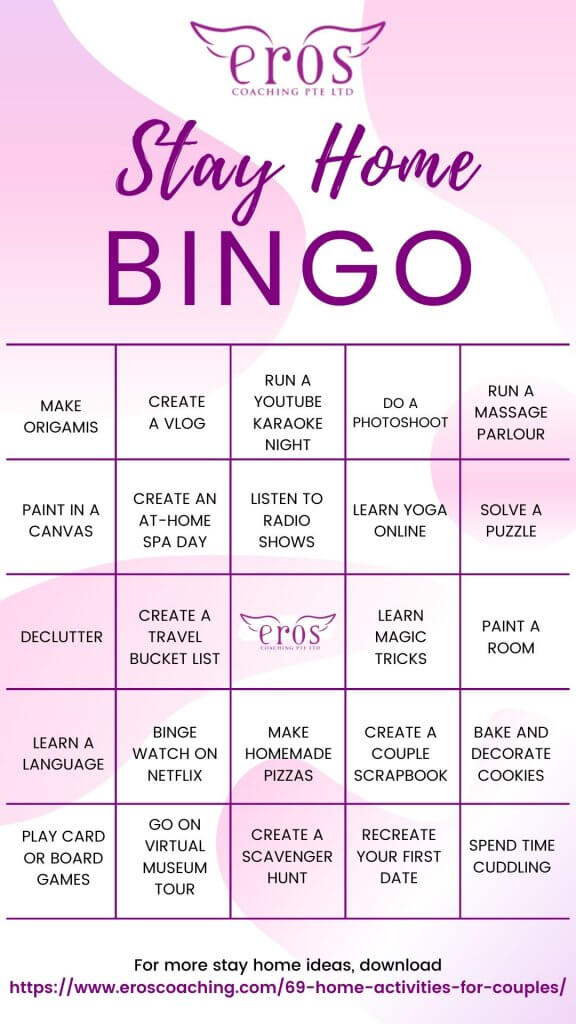 eros
COACHING PTE LTD

Stay Home
BINGO

| MAKE ORIGAMIS | CREATE A VLOG | RUN A YOUTUBE KARAOKE NIGHT | DO A PHOTOSHOOT | RUN A MASSAGE PARLOUR |
|---|---|---|---|---|
| PAINT IN A CANVAS | CREATE AN AT-HOME SPA DAY | LISTEN TO RADIO SHOWS | LEARN YOGA ONLINE | SOLVE A PUZZLE |
| DECLUTTER | CREATE A TRAVEL BUCKET LIST | eros COACHING PTE LTD | LEARN MAGIC TRICKS | PAINT A ROOM |
| LEARN A LANGUAGE | BINGE WATCH ON NETFLIX | MAKE HOMEMADE PIZZAS | CREATE A COUPLE SCRAPBOOK | BAKE AND DECORATE COOKIES |
| PLAY CARD OR BOARD GAMES | GO ON VIRTUAL MUSEUM TOUR | CREATE A SCAVENGER HUNT | RECREATE YOUR FIRST DATE | SPEND TIME CUDDLING |

For more stay home ideas, download
https://www.eroscoaching.com/69-home-activities-for-couples/